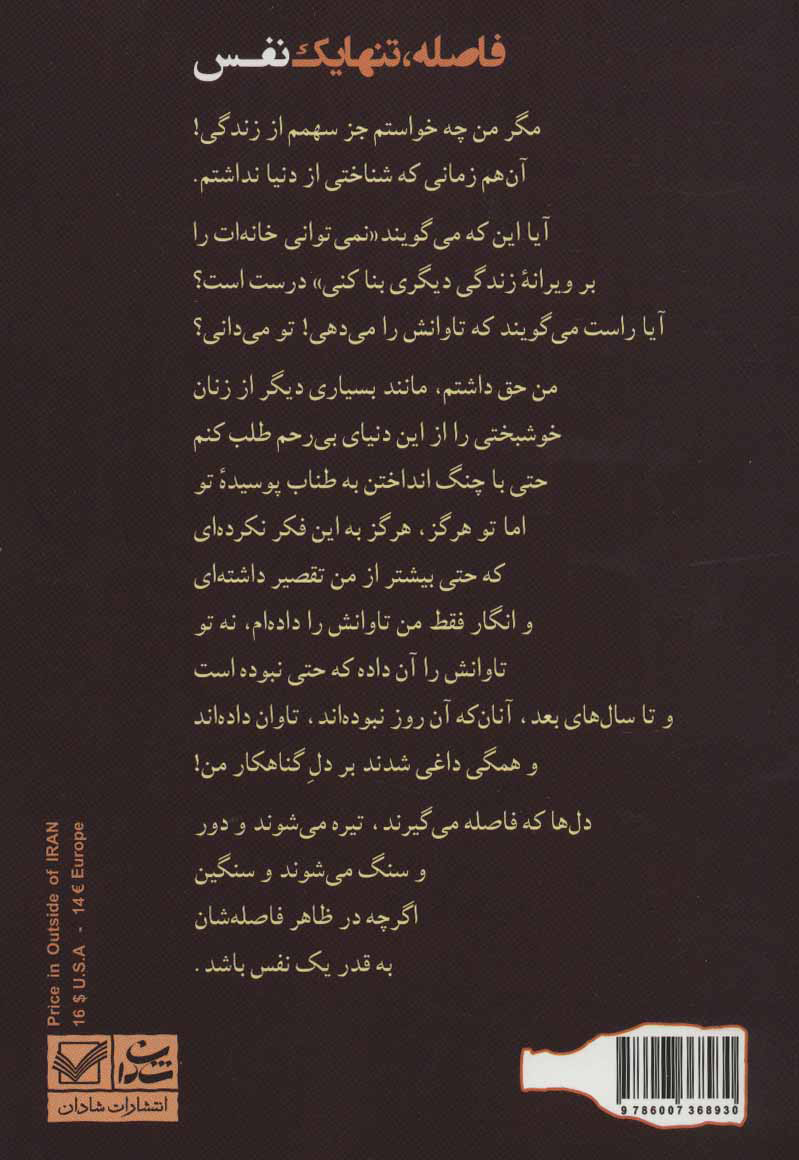 فاصله، تنها یک نفس

مگر من چه خواستم جز سهمم از زندگی!
آن‌هم زمانی که شناختی از دنیا نداشتم.

آیا این که می‌گویند «نمی‌توانی خانه‌ات را
بر ویرانهٔ زندگی دیگری بنا کنی» درست است؟
آیا راست می‌گویند که تاوانش را می‌دهی! تو می‌دانی؟

من حق داشتم، مانند بسیاری دیگر از زنان
خوشبختی را از این دنیای بی‌رحم طلب کنم
حتی با چنگ انداختن به طناب پوسیدهٔ تو
اما تو هرگز، هرگز به این فکر نکرده‌ای
که حتی بیشتر از من تقصیر داشته‌ای
و انگار فقط من تاوانش را داده‌ام، نه تو
تاوانش را آن داده که حتی نبوده است
و تا سال‌های بعد، آنان‌که آن روز نبوده‌اند، تاوان داده‌اند
و همگی داغی شدند بر دلِ گناهکار من!

دل‌ها که فاصله می‌گیرند، تیره می‌شوند و دور
و سنگ می‌شوند و سنگین
اگرچه در ظاهر فاصله‌شان
به قدر یک نفس باشد.

Price in Outside of IRAN
16 $ U.S.A - 14 € Europe

شادان
انتشارات شادان

9 786007 368930